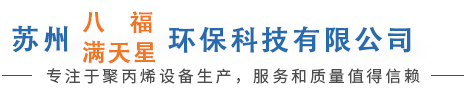 苏州 八福 满天星 环保科技有限公司

专注于聚丙烯设备生产，服务和质量值得信赖